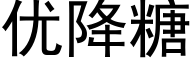 优降糖